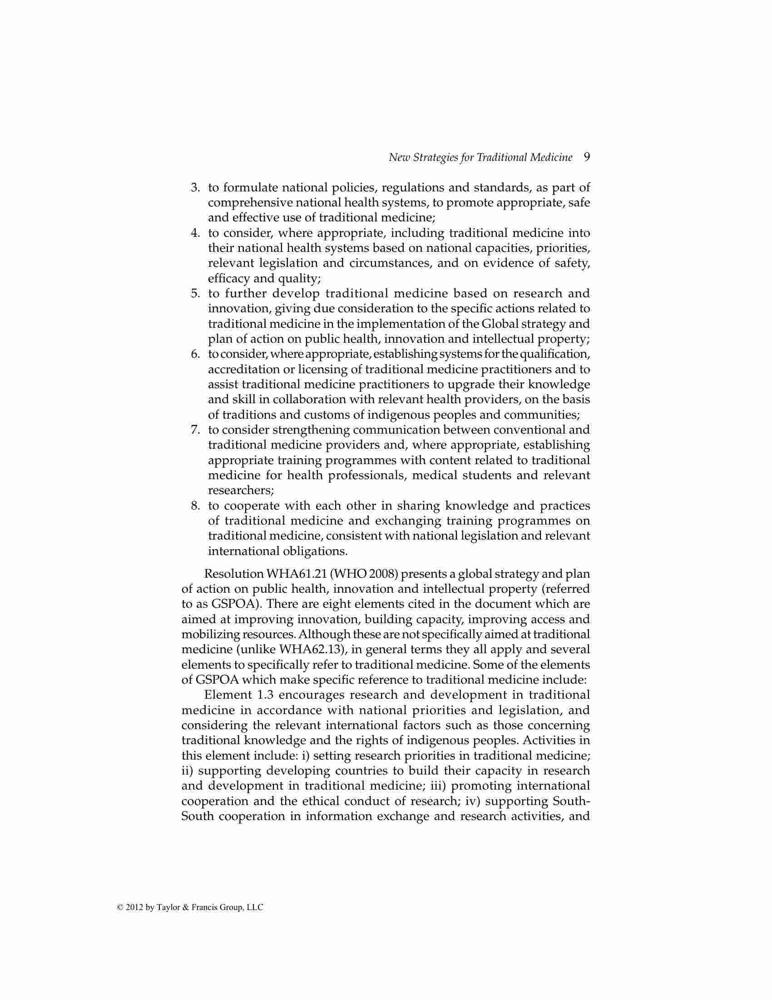 New Strategies for Traditional Medicine 9

3. to formulate national policies, regulations and standards, as part of comprehensive national health systems, to promote appropriate, safe and effective use of traditional medicine;
4. to consider, where appropriate, including traditional medicine into their national health systems based on national capacities, priorities, relevant legislation and circumstances, and on evidence of safety, efficacy and quality;
5. to further develop traditional medicine based on research and innovation, giving due consideration to the specific actions related to traditional medicine in the implementation of the Global strategy and plan of action on public health, innovation and intellectual property;
6. to consider, where appropriate, establishing systems for the qualification, accreditation or licensing of traditional medicine practitioners and to assist traditional medicine practitioners to upgrade their knowledge and skill in collaboration with relevant health providers, on the basis of traditions and customs of indigenous peoples and communities;
7. to consider strengthening communication between conventional and traditional medicine providers and, where appropriate, establishing appropriate training programmes with content related to traditional medicine for health professionals, medical students and relevant researchers;
8. to cooperate with each other in sharing knowledge and practices of traditional medicine and exchanging training programmes on traditional medicine, consistent with national legislation and relevant international obligations.

Resolution WHA61.21 (WHO 2008) presents a global strategy and plan of action on public health, innovation and intellectual property (referred to as GSPOA). There are eight elements cited in the document which are aimed at improving innovation, building capacity, improving access and mobilizing resources. Although these are not specifically aimed at traditional medicine (unlike WHA62.13), in general terms they all apply and several elements to specifically refer to traditional medicine. Some of the elements of GSPOA which make specific reference to traditional medicine include:

Element 1.3 encourages research and development in traditional medicine in accordance with national priorities and legislation, and considering the relevant international factors such as those concerning traditional knowledge and the rights of indigenous peoples. Activities in this element include: i) setting research priorities in traditional medicine; ii) supporting developing countries to build their capacity in research and development in traditional medicine; iii) promoting international cooperation and the ethical conduct of research; iv) supporting South-South cooperation in information exchange and research activities, and

© 2012 by Taylor & Francis Group, LLC